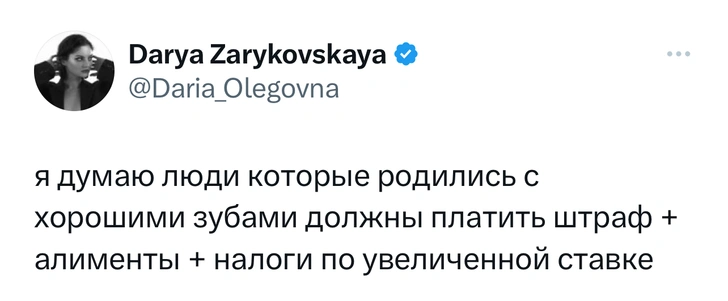 Darya Zarykovskaya
@Daria_Olegovna

я думаю люди которые родились с хорошими зубами должны платить штраф + алименты + налоги по увеличенной ставке